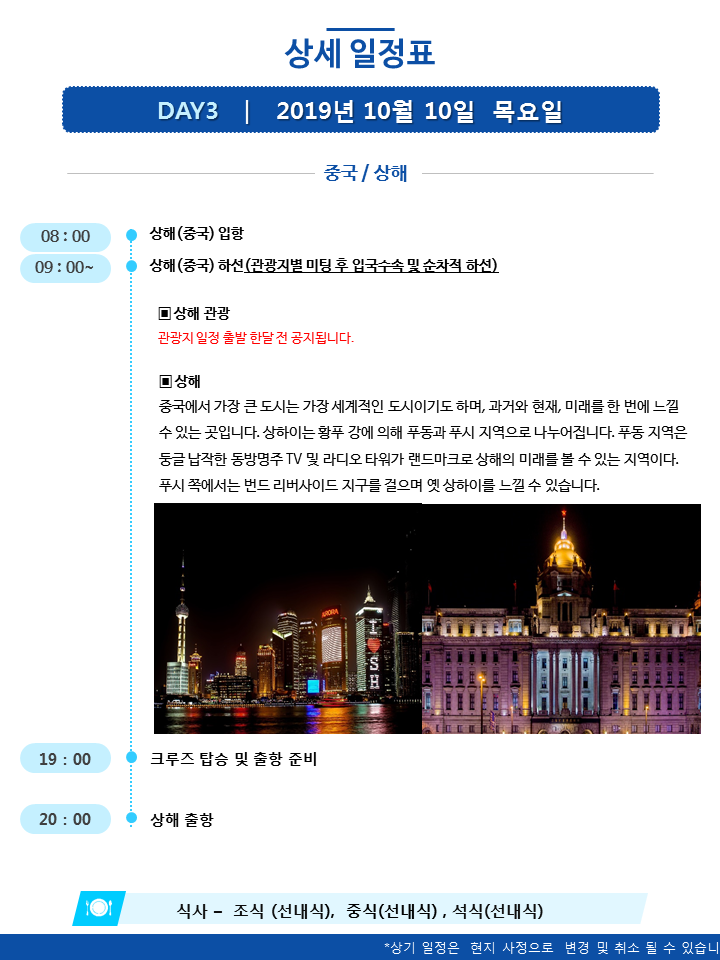 상세 일정표

DAY3 | 2019년 10월 10일 목요일

중국 / 상해

08 : 00
상해(중국) 입항

09 : 00~
상해(중국) 하선(관광지별 미팅 후 입국수속 및 순차적 하선)

▣상해 관광
관광지 일정 출발 한달 전 공지됩니다.

▣상해
중국에서 가장 큰 도시는 가장 세계적인 도시이기도 하며, 과거와 현재, 미래를 한 번에 느낄 수 있는 곳입니다. 상하이는 황푸 강에 의해 푸동과 푸시 지역으로 나누어집니다. 푸동 지역은 둥글 납작한 동방명주 TV 및 라디오 타워가 랜드마크로 상해의 미래를 볼 수 있는 지역이다. 푸시 쪽에서는 번드 리버사이드 지구를 걸으며 옛 상하이를 느낄 수 있습니다.

19 : 00
크루즈 탑승 및 출항 준비

20 : 00
상해 출항

식사 – 조식 (선내식), 중식(선내식) , 석식(선내식)

*상기 일정은 현지 사정으로 변경 및 취소 될 수 있습니